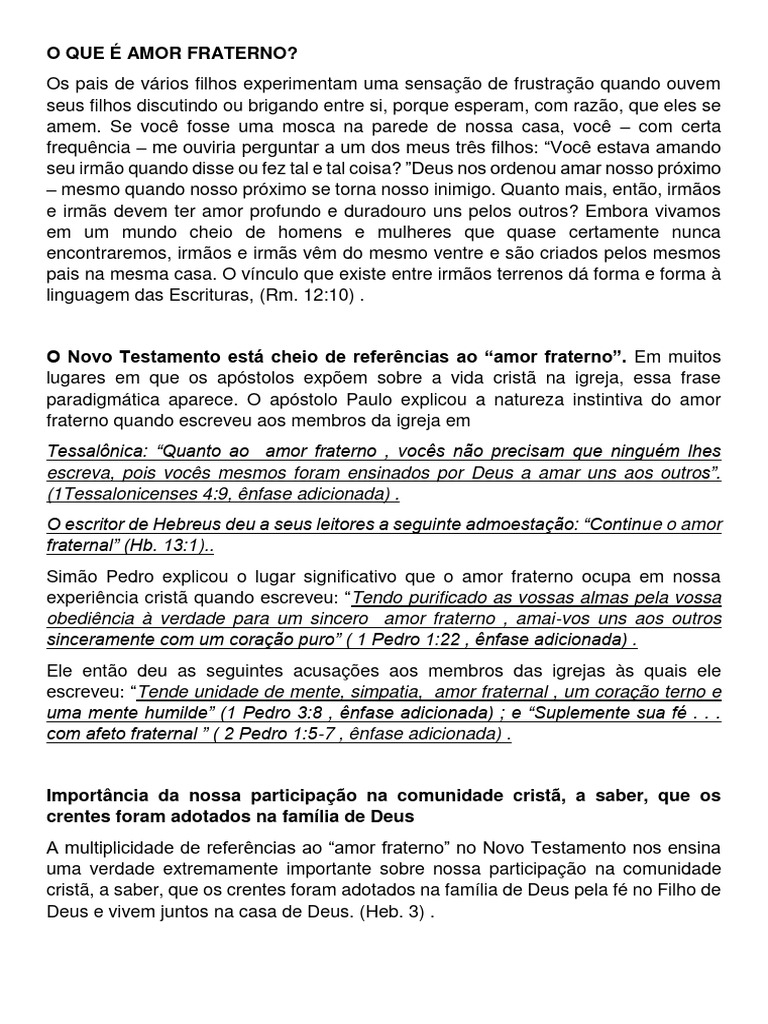 O QUE É AMOR FRATERNO?

Os pais de vários filhos experimentam uma sensação de frustração quando ouvem seus filhos discutindo ou brigando entre si, porque esperam, com razão, que eles se amem. Se você fosse uma mosca na parede de nossa casa, você – com certa frequência – me ouviria perguntar a um dos meus três filhos: “Você estava amando seu irmão quando disse ou fez tal e tal coisa? ”Deus nos ordenou amar nosso próximo – mesmo quando nosso próximo se torna nosso inimigo. Quanto mais, então, irmãos e irmãs devem ter amor profundo e duradouro uns pelos outros? Embora vivamos em um mundo cheio de homens e mulheres que quase certamente nunca encontraremos, irmãos e irmãs vêm do mesmo ventre e são criados pelos mesmos pais na mesma casa. O vínculo que existe entre irmãos terrenos dá forma e forma à linguagem das Escrituras, (Rm. 12:10) .

O Novo Testamento está cheio de referências ao “amor fraterno”. Em muitos lugares em que os apóstolos expõem sobre a vida cristã na igreja, essa frase paradigmática aparece. O apóstolo Paulo explicou a natureza instintiva do amor fraterno quando escreveu aos membros da igreja em

Tessalônica: “Quanto ao amor fraterno , vocês não precisam que ninguém lhes escreva, pois vocês mesmos foram ensinados por Deus a amar uns aos outros”. (1Tessalonicenses 4:9, ênfase adicionada) .

O escritor de Hebreus deu a seus leitores a seguinte admoestação: “Continue o amor fraternal” (Hb. 13:1)..

Simão Pedro explicou o lugar significativo que o amor fraterno ocupa em nossa experiência cristã quando escreveu: “Tendo purificado as vossas almas pela vossa obediência à verdade para um sincero amor fraterno , amai-vos uns aos outros sinceramente com um coração puro” ( 1 Pedro 1:22 , ênfase adicionada) .

Ele então deu as seguintes acusações aos membros das igrejas às quais ele escreveu: “Tende unidade de mente, simpatia, amor fraternal , um coração terno e uma mente humilde” (1 Pedro 3:8 , ênfase adicionada) ; e “Suplemente sua fé . . . com afeto fraternal ” ( 2 Pedro 1:5-7 , ênfase adicionada) .

Importância da nossa participação na comunidade cristã, a saber, que os crentes foram adotados na família de Deus

A multiplicidade de referências ao “amor fraterno” no Novo Testamento nos ensina uma verdade extremamente importante sobre nossa participação na comunidade cristã, a saber, que os crentes foram adotados na família de Deus pela fé no Filho de Deus e vivem juntos na casa de Deus. (Heb. 3) .